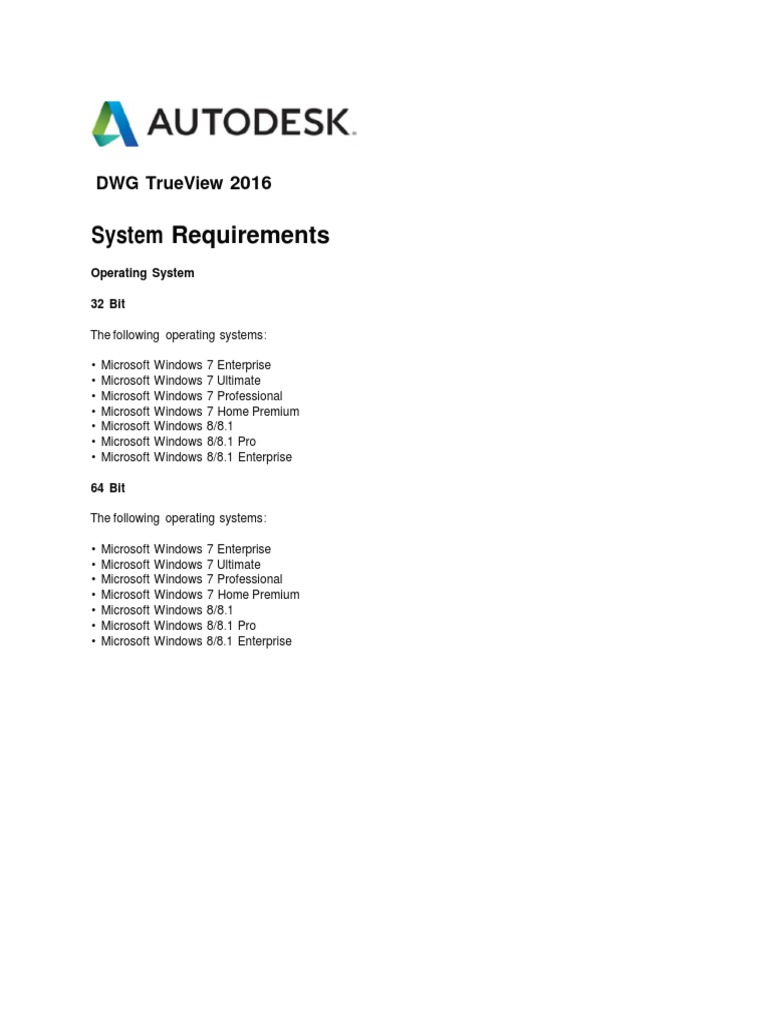 AUTODESK.

DWG TrueView 2016

System Requirements

Operating System

32 Bit

The following operating systems:

• Microsoft Windows 7 Enterprise
• Microsoft Windows 7 Ultimate
• Microsoft Windows 7 Professional
• Microsoft Windows 7 Home Premium
• Microsoft Windows 8/8.1
• Microsoft Windows 8/8.1 Pro
• Microsoft Windows 8/8.1 Enterprise

64 Bit

The following operating systems:

• Microsoft Windows 7 Enterprise
• Microsoft Windows 7 Ultimate
• Microsoft Windows 7 Professional
• Microsoft Windows 7 Home Premium
• Microsoft Windows 8/8.1
• Microsoft Windows 8/8.1 Pro
• Microsoft Windows 8/8.1 Enterprise